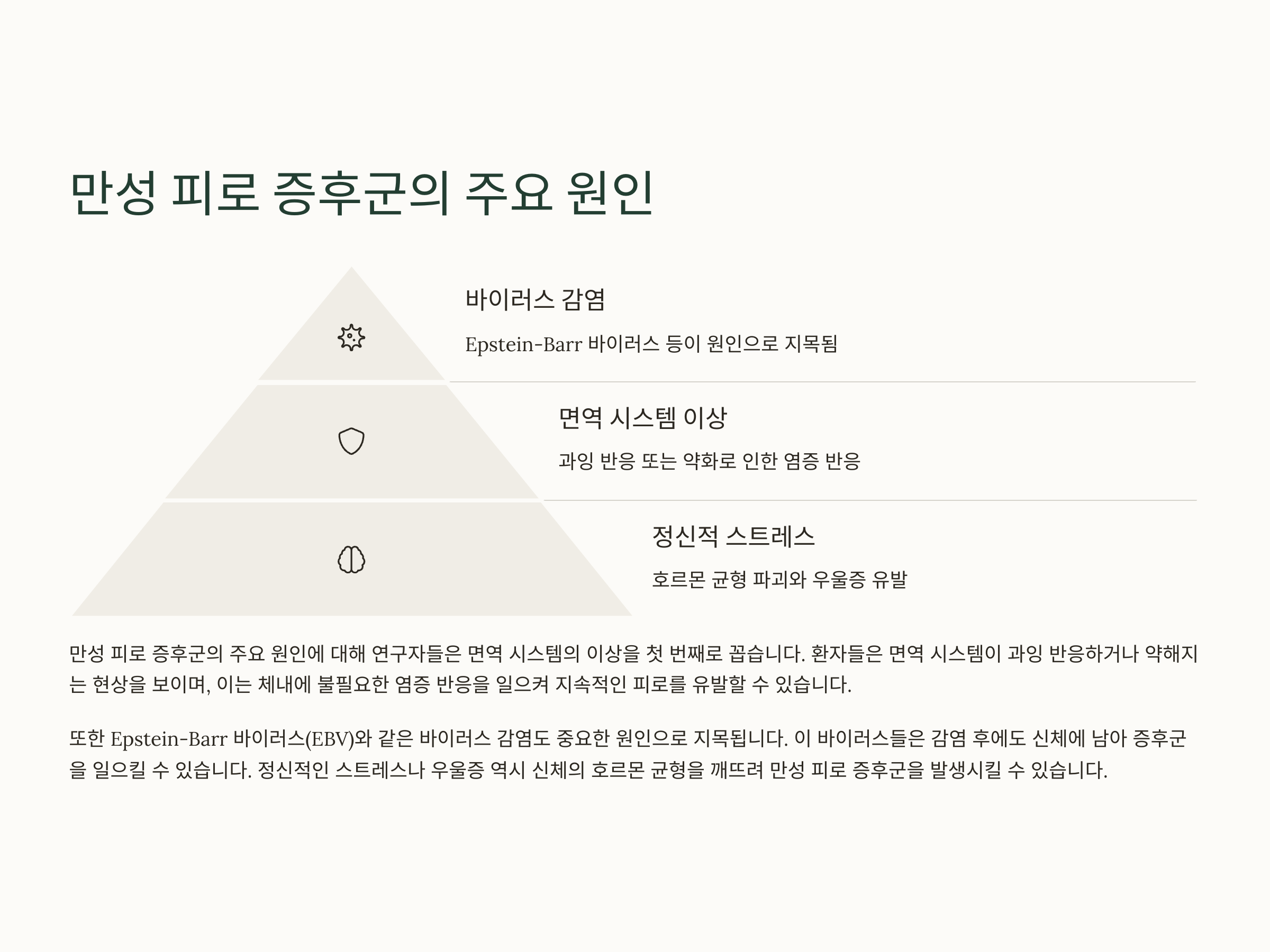 만성 피로 증후군의 주요 원인

바이러스 감염

Epstein-Barr 바이러스 등이 원인으로 지목됨

면역 시스템 이상

과잉 반응 또는 약화로 인한 염증 반응

정신적 스트레스

호르몬 균형 파괴와 우울증 유발

만성 피로 증후군의 주요 원인에 대해 연구자들은 면역 시스템의 이상을 첫 번째로 꼽습니다. 환자들은 면역 시스템이 과잉 반응하거나 약해지는 현상을 보이며, 이는 체내에 불필요한 염증 반응을 일으켜 지속적인 피로를 유발할 수 있습니다.

또한 Epstein-Barr 바이러스(EBV)와 같은 바이러스 감염도 중요한 원인으로 지목됩니다. 이 바이러스들은 감염 후에도 신체에 남아 증후군을 일으킬 수 있습니다. 정신적인 스트레스나 우울증 역시 신체의 호르몬 균형을 깨뜨려 만성 피로 증후군을 발생시킬 수 있습니다.